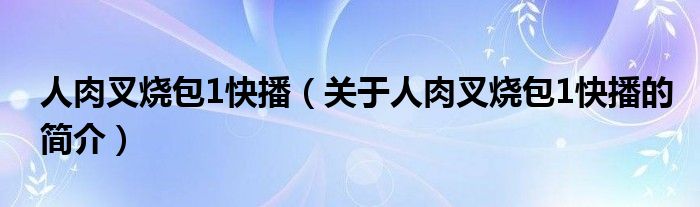 人肉叉烧包1快播（关于人肉叉烧包1快播的简介）